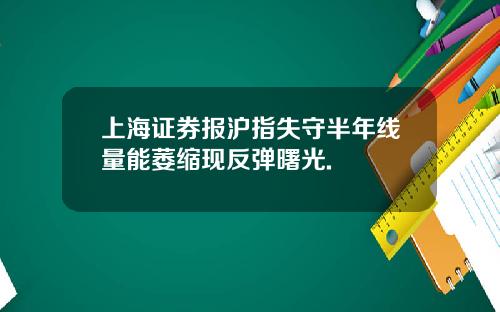 上海证券报沪指失守半年线量能萎缩现反弹曙光.